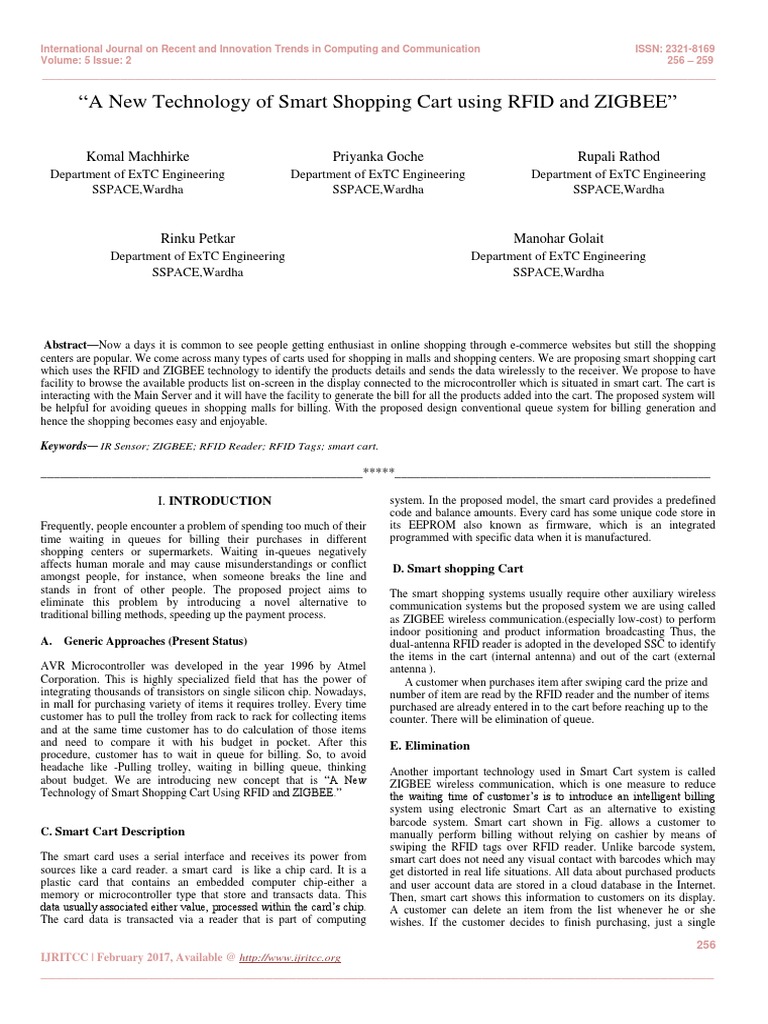 International Journal on Recent and Innovation Trends in Computing and Communication
Volume: 5 Issue: 2

ISSN: 2321-8169
256 – 259

"A New Technology of Smart Shopping Cart using RFID and ZIGBEE"

Komal Machhirke
Department of ExTC Engineering
SSPACE,Wardha

Priyanka Goche
Department of ExTC Engineering
SSPACE,Wardha

Rupali Rathod
Department of ExTC Engineering
SSPACE,Wardha

Rinku Petkar
Department of ExTC Engineering
SSPACE,Wardha

Manohar Golait
Department of ExTC Engineering
SSPACE,Wardha

Abstract—Now a days it is common to see people getting enthusiast in online shopping through e-commerce websites but still the shopping centers are popular. We come across many types of carts used for shopping in malls and shopping centers. We are proposing smart shopping cart which uses the RFID and ZIGBEE technology to identify the products details and sends the data wirelessly to the receiver. We propose to have facility to browse the available products list on-screen in the display connected to the microcontroller which is situated in smart cart. The cart is interacting with the Main Server and it will have the facility to generate the bill for all the products added into the cart. The proposed system will be helpful for avoiding queues in shopping malls for billing. With the proposed design conventional queue system for billing generation and hence the shopping becomes easy and enjoyable.

Keywords— IR Sensor; ZIGBEE; RFID Reader; RFID Tags; smart cart.

*****

I. INTRODUCTION

Frequently, people encounter a problem of spending too much of their time waiting in queues for billing their purchases in different shopping centers or supermarkets. Waiting in-queues negatively affects human morale and may cause misunderstandings or conflict amongst people, for instance, when someone breaks the line and stands in front of other people. The proposed project aims to eliminate this problem by introducing a novel alternative to traditional billing methods, speeding up the payment process.

A. Generic Approaches (Present Status)

AVR Microcontroller was developed in the year 1996 by Atmel Corporation. This is highly specialized field that has the power of integrating thousands of transistors on single silicon chip. Nowadays, in mall for purchasing variety of items it requires trolley. Every time customer has to pull the trolley from rack to rack for collecting items and at the same time customer has to do calculation of those items and need to compare it with his budget in pocket. After this procedure, customer has to wait in queue for billing. So, to avoid headache like -Pulling trolley, waiting in billing queue, thinking about budget. We are introducing new concept that is "A New Technology of Smart Shopping Cart Using RFID and ZIGBEE."

C. Smart Cart Description

The smart card uses a serial interface and receives its power from sources like a card reader. a smart card is like a chip card. It is a plastic card that contains an embedded computer chip-either a memory or microcontroller type that store and transacts data. This data usually associated either value, processed within the card's chip. The card data is transacted via a reader that is part of computing system. In the proposed model, the smart card provides a predefined code and balance amounts. Every card has some unique code store in its EEPROM also known as firmware, which is an integrated programmed with specific data when it is manufactured.

D. Smart shopping Cart

The smart shopping systems usually require other auxiliary wireless communication systems but the proposed system we are using called as ZIGBEE wireless communication.(especially low-cost) to perform indoor positioning and product information broadcasting Thus, the dual-antenna RFID reader is adopted in the developed SSC to identify the items in the cart (internal antenna) and out of the cart (external antenna ).

A customer when purchases item after swiping card the prize and number of item are read by the RFID reader and the number of items purchased are already entered in to the cart before reaching up to the counter. There will be elimination of queue.

E. Elimination

Another important technology used in Smart Cart system is called ZIGBEE wireless communication, which is one measure to reduce the waiting time of customer's is to introduce an intelligent billing system using electronic Smart Cart as an alternative to existing barcode system. Smart cart shown in Fig. allows a customer to manually perform billing without relying on cashier by means of swiping the RFID tags over RFID reader. Unlike barcode system, smart cart does not need any visual contact with barcodes which may get distorted in real life situations. All data about purchased products and user account data are stored in a cloud database in the Internet. Then, smart cart shows this information to customers on its display. A customer can delete an item from the list whenever he or she wishes. If the customer decides to finish purchasing, just a single

256

IJRITCC | February 2017, Available @ http://www.ijritcc.org